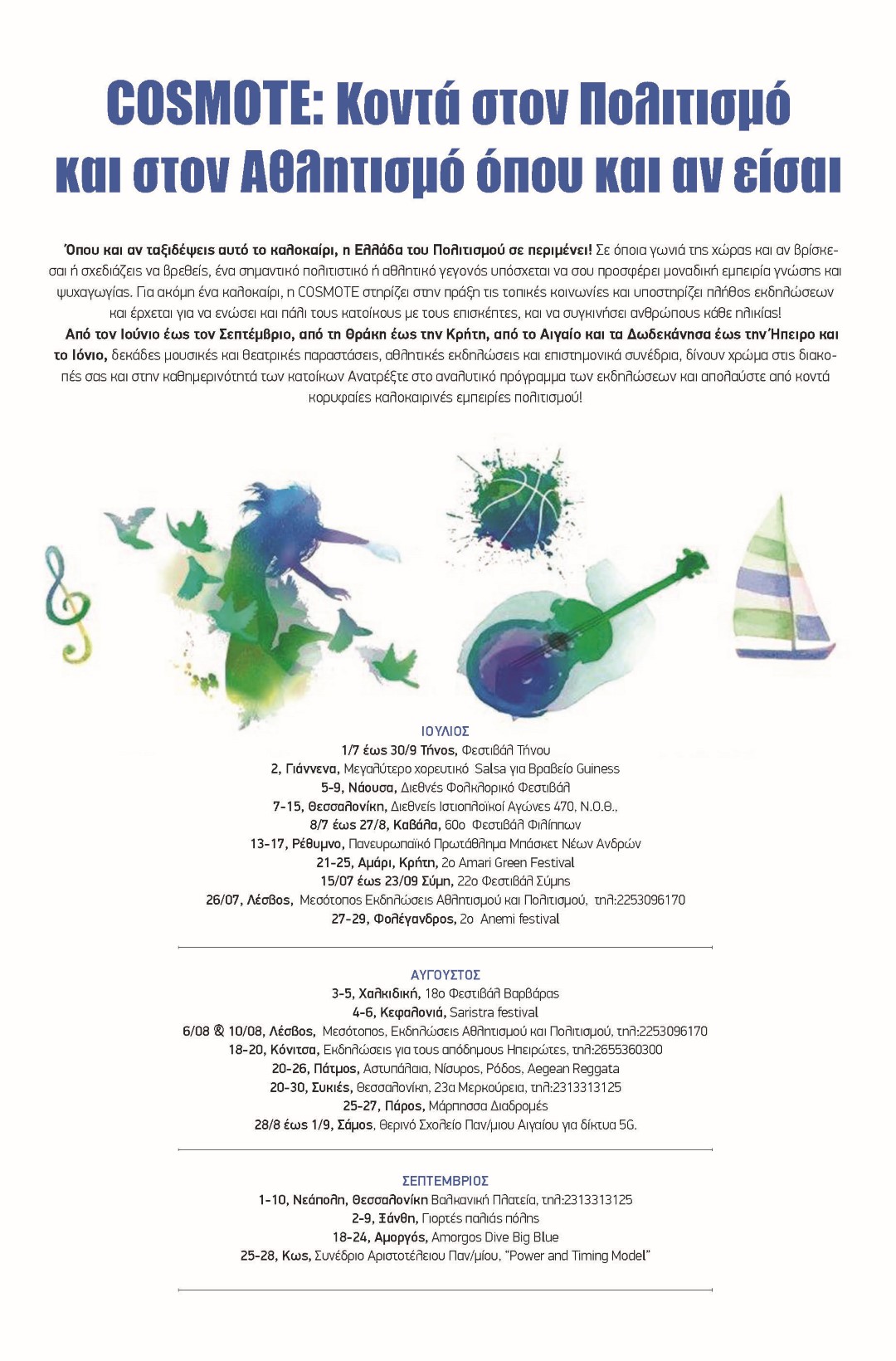 COSMOTE: Κοντά στον Πολιτισμό και στον Αθλητισμό όπου και αν είσαι

Όπου και αν ταξιδέψεις αυτό το καλοκαίρι, η Ελλάδα του Πολιτισμού σε περιμένει! Σε όποια γωνιά της χώρας και αν βρίσκεσαι ή σχεδιάζεις να βρεθείς, ένα σημαντικό πολιτιστικό ή αθλητικό γεγονός υπόσχεται να σου προσφέρει μοναδική εμπειρία γνώσης και ψυχαγωγίας. Για ακόμη ένα καλοκαίρι, η COSMOTE στηρίζει στην πράξη τις τοπικές κοινωνίες και υποστηρίζει πλήθος εκδηλώσεων και έρχεται για να ενώσει και πάλι τους κατοίκους με τους επισκέπτες, και να συγκινήσει ανθρώπους κάθε ηλικίας!
Από τον Ιούνιο έως τον Σεπτέμβριο, από τη Θράκη έως την Κρήτη, από το Αιγαίο και τα Δωδεκάνησα έως την Ήπειρο και το Ιόνιο, δεκάδες μουσικές και θεατρικές παραστάσεις, αθλητικές εκδηλώσεις και επιστημονικά συνέδρια, δίνουν χρώμα στις διακοπές σας και στην καθημερινότητά των κατοίκων Ανατρέξτε στο αναλυτικό πρόγραμμα των εκδηλώσεων και απολαύστε από κοντά κορυφαίες καλοκαιρινές εμπειρίες πολιτισμού!

ΙΟΥΛΙΟΣ
1/7 έως 30/9 Τήνος, Φεστιβάλ Τήνου
2, Γιάννενα, Μεγαλύτερο χορευτικό Salsa για Βραβείο Guiness
5-9, Νάουσα, Διεθνές Φολκλορικό Φεστιβάλ
7-15, Θεσσαλονίκη, Διεθνείς Ιστιοπλοϊκοί Αγώνες 470, Ν.Ο.Θ.,
8/7 έως 27/8, Καβάλα, 60ο Φεστιβάλ Φιλίππων
13-17, Ρέθυμνο, Πανευρωπαϊκό Πρωτάθλημα Μπάσκετ Νέων Ανδρών
21-25, Αμάρι, Κρήτη, 2ο Amari Green Festival
15/07 έως 23/09 Σύμη, 22ο Φεστιβάλ Σύμης
26/07, Λέσβος, Μεσότοπος Εκδηλώσεις Αθλητισμού και Πολιτισμού, τηλ:2253096170
27-29, Φολέγανδρος, 2ο Anemi festival

ΑΥΓΟΥΣΤΟΣ
3-5, Χαλκιδική, 18ο Φεστιβάλ Βαρβάρας
4-6, Κεφαλονιά, Saristra festival
6/08 & 10/08, Λέσβος, Μεσότοπος, Εκδηλώσεις Αθλητισμού και Πολιτισμού, τηλ:2253096170
18-20, Κόνιτσα, Εκδηλώσεις για τους απόδημους Ηπειρώτες, τηλ:2655360300
20-26, Πάτμος, Αστυπάλαια, Νίσυρος, Ρόδος, Aegean Reggata
20-30, Συκιές, Θεσσαλονίκη, 23α Μερκούρεια, τηλ:2313313125
25-27, Πάρος, Μάρπησσα Διαδρομές
28/8 έως 1/9, Σάμος, Θερινό Σχολείο Παν/μιου Αιγαίου για δίκτυα 5G.

ΣΕΠΤΕΜΒΡΙΟΣ
1-10, Νεάπολη, Θεσσαλονίκη Βαλκανική Πλατεία, τηλ:2313313125
2-9, Ξάνθη, Γιορτές παλιάς πόλης
18-24, Αμοργός, Amorgos Dive Big Blue
25-28, Κως, Συνέδριο Αριστοτέλειου Παν/μίου, "Power and Timing Model"